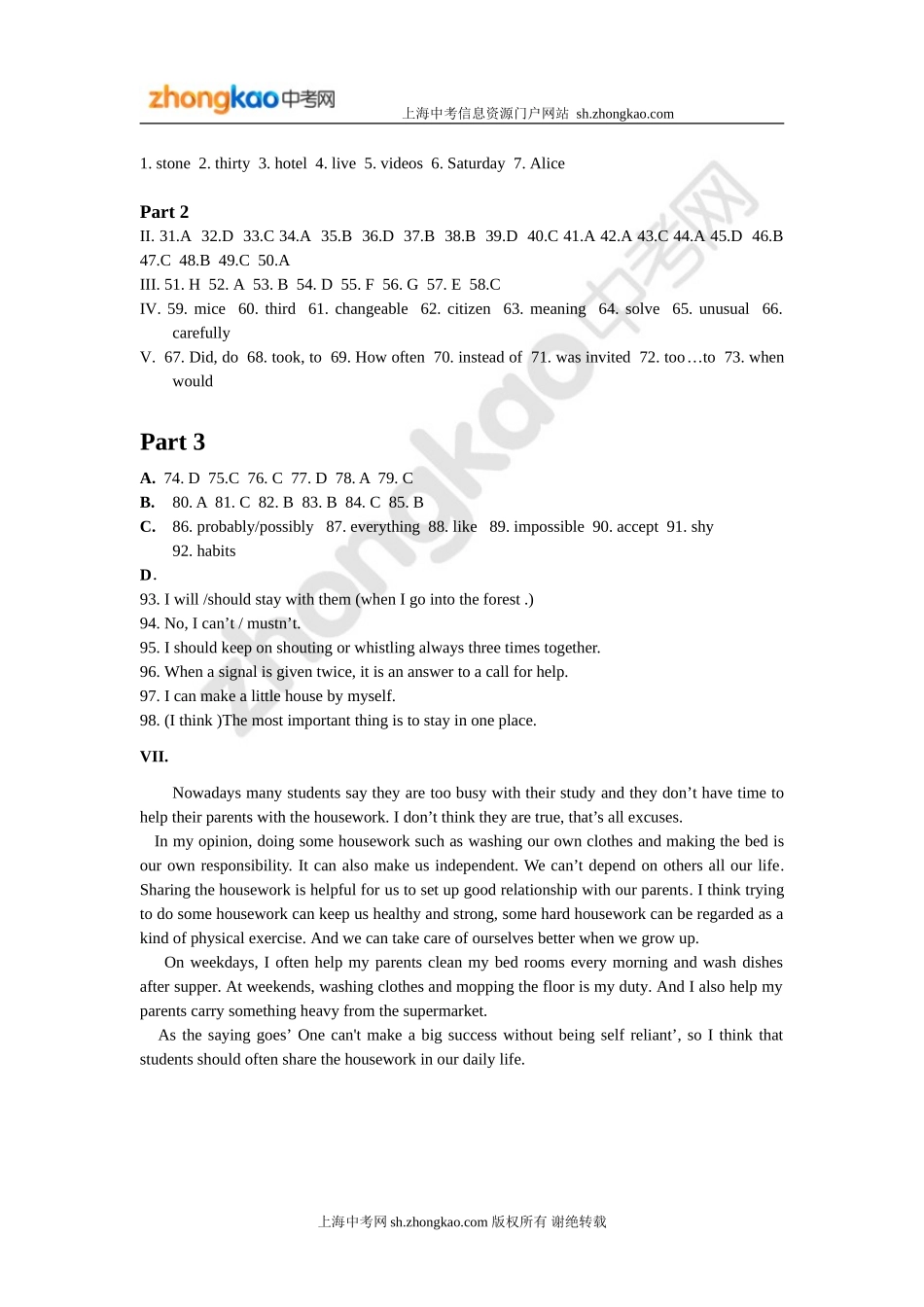 zhongkao中考网

上海中考信息资源门户网站 sh.zhongkao.com

1. stone 2. thirty 3. hotel 4. live 5. videos 6. Saturday 7. Alice

Part 2

II. 31.A 32.D 33.C 34.A 35.B 36.D 37.B 38.B 39.D 40.C 41.A 42.A 43.C 44.A 45.D 46.B 47.C 48.B 49.C 50.A

III. 51. H 52. A 53. B 54. D 55. F 56. G 57. E 58.C

IV. 59. mice 60. third 61. changeable 62. citizen 63. meaning 64. solve 65. unusual 66. carefully

V. 67. Did, do 68. took, to 69. How often 70. instead of 71. was invited 72. too…to 73. when would

Part 3

A. 74. D 75.C 76. C 77. D 78. A 79. C

B. 80. A 81. C 82. B 83. B 84. C 85. B

C. 86. probably/possibly 87. everything 88. like 89. impossible 90. accept 91. shy 92. habits

D.

93. I will /should stay with them (when I go into the forest .)

94. No, I can’t / mustn’t.

95. I should keep on shouting or whistling always three times together.

96. When a signal is given twice, it is an answer to a call for help.

97. I can make a little house by myself.

98. (I think )The most important thing is to stay in one place.

VII.

Nowadays many students say they are too busy with their study and they don’t have time to help their parents with the housework. I don’t think they are true, that’s all excuses.

In my opinion, doing some housework such as washing our own clothes and making the bed is our own responsibility. It can also make us independent. We can’t depend on others all our life. Sharing the housework is helpful for us to set up good relationship with our parents. I think trying to do some housework can keep us healthy and strong, some hard housework can be regarded as a kind of physical exercise. And we can take care of ourselves better when we grow up.

On weekdays, I often help my parents clean my bed rooms every morning and wash dishes after supper. At weekends, washing clothes and mopping the floor is my duty. And I also help my parents carry something heavy from the supermarket.

As the saying goes’ One can't make a big success without being self reliant’, so I think that students should often share the housework in our daily life.

上海中考网 sh.zhongkao.com 版权所有 谢绝转载